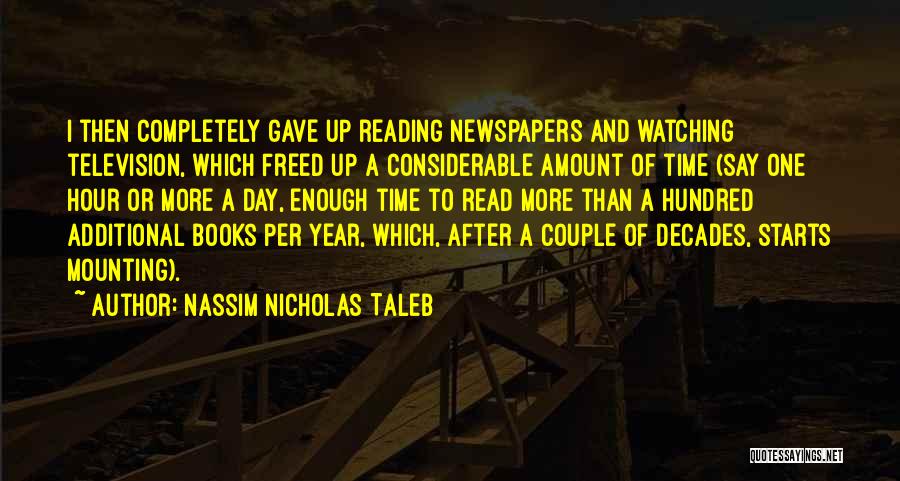 I THEN COMPLETELY GAVE UP READING NEWSPAPERS AND WATCHING TELEVISION, WHICH FREED UP A CONSIDERABLE AMOUNT OF TIME (SAY ONE HOUR OR MORE A DAY, ENOUGH TIME TO READ MORE THAN A HUNDRED ADDITIONAL BOOKS PER YEAR, WHICH, AFTER A COUPLE OF DECADES, STARTS MOUNTING).

~ AUTHOR: NASSIM NICHOLAS TALEB

QUOTESSAYINGS.NET